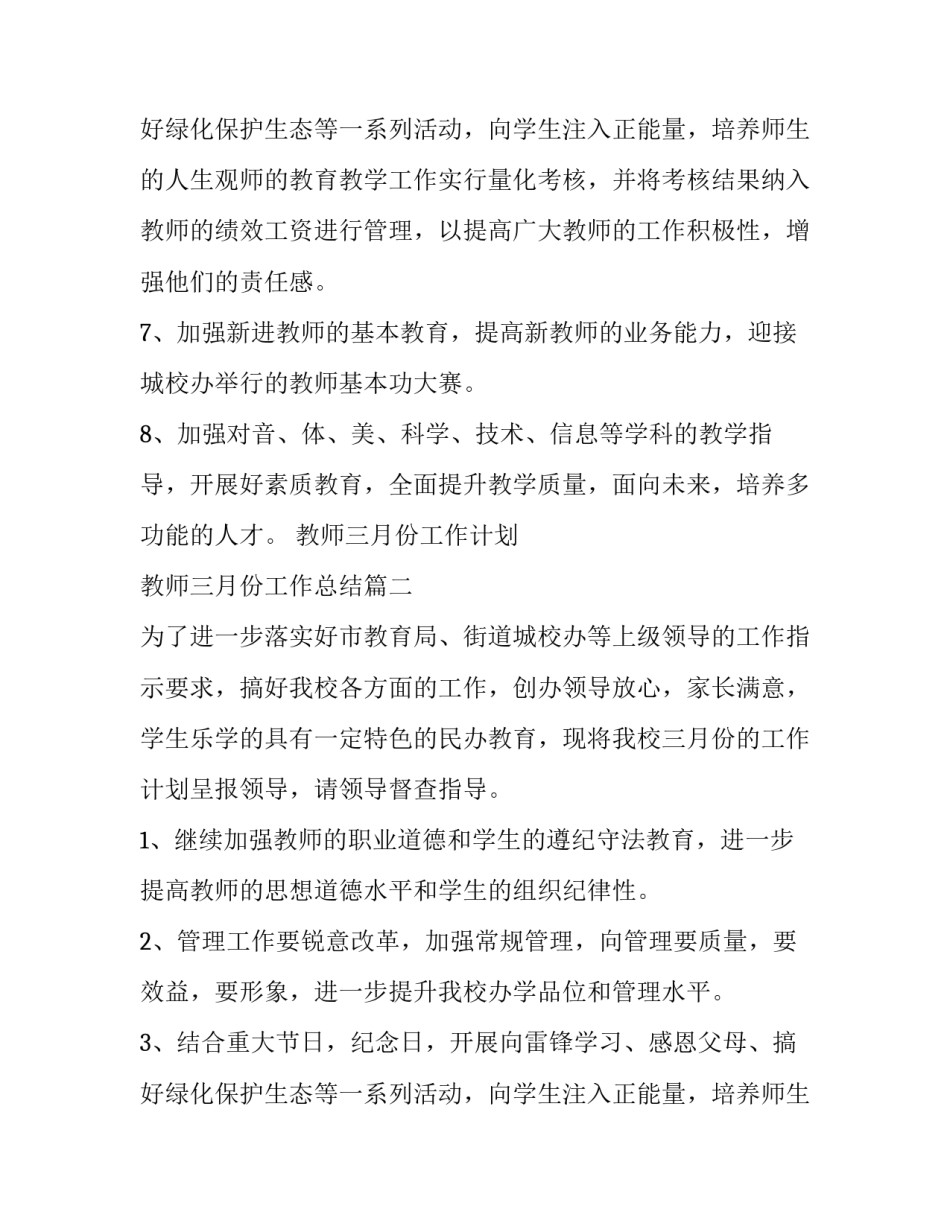 好绿化保护生态等一系列活动，向学生注入正能量，培养师生的人生观师的教育教学工作实行量化考核，并将考核结果纳入教师的绩效工资进行管理，以提高广大教师的工作积极性，增强他们的责任感。

7、加强新进教师的基本教育，提高新教师的业务能力，迎接城校办举行的教师基本功大赛。

8、加强对音、体、美、科学、技术、信息等学科的教学指导，开展好素质教育，全面提升教学质量，面向未来，培养多功能的人才。 教师三月份工作计划

教师三月份工作总结篇二

为了进一步落实好市教育局、街道城校办等上级领导的工作指示要求，搞好我校各方面的工作，创办领导放心，家长满意，学生乐学的具有一定特色的民办教育，现将我校三月份的工作计划呈报领导，请领导督查指导。

1、继续加强教师的职业道德和学生的遵纪守法教育，进一步提高教师的思想道德水平和学生的组织纪律性。

2、管理工作要锐意改革，加强常规管理，向管理要质量，要效益，要形象，进一步提升我校办学品位和管理水平。

3、结合重大节日，纪念日，开展向雷锋学习、感恩父母、搞好绿化保护生态等一系列活动，向学生注入正能量，培养师生